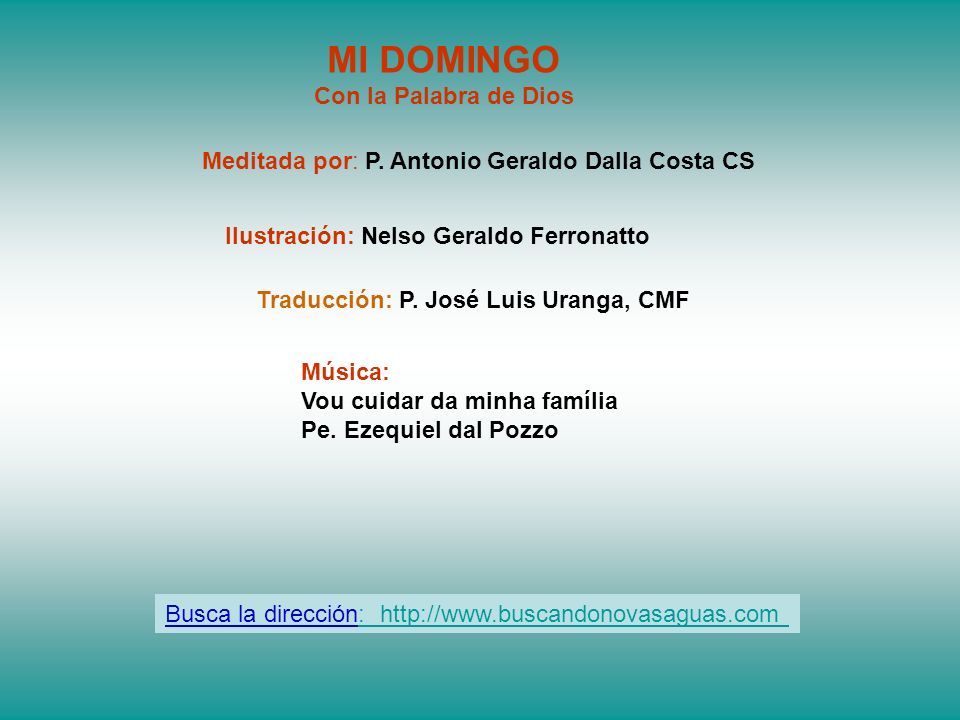 MI DOMINGO
Con la Palabra de Dios

Meditada por: P. Antonio Geraldo Dalla Costa CS

Ilustración: Nelso Geraldo Ferronatto

Traducción: P. José Luis Uranga, CMF

Música:
Vou cuidar da minha família
Pe. Ezequiel dal Pozzo

Busca la dirección: http://www.buscandonovasaguas.com